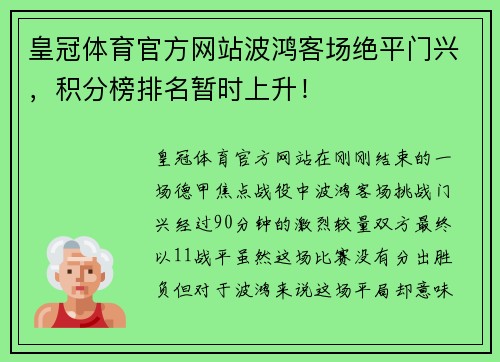 皇冠体育官方网站波鸿客场绝平门兴，积分榜排名暂时上升！

皇冠体育官方网站在刚刚结束的一场德甲焦点战役中波鸿客场挑战门兴经过90分钟的激烈较量双方最终以11战平虽然这场比赛没有分出胜负但对于波鸿来说这场平局却意味